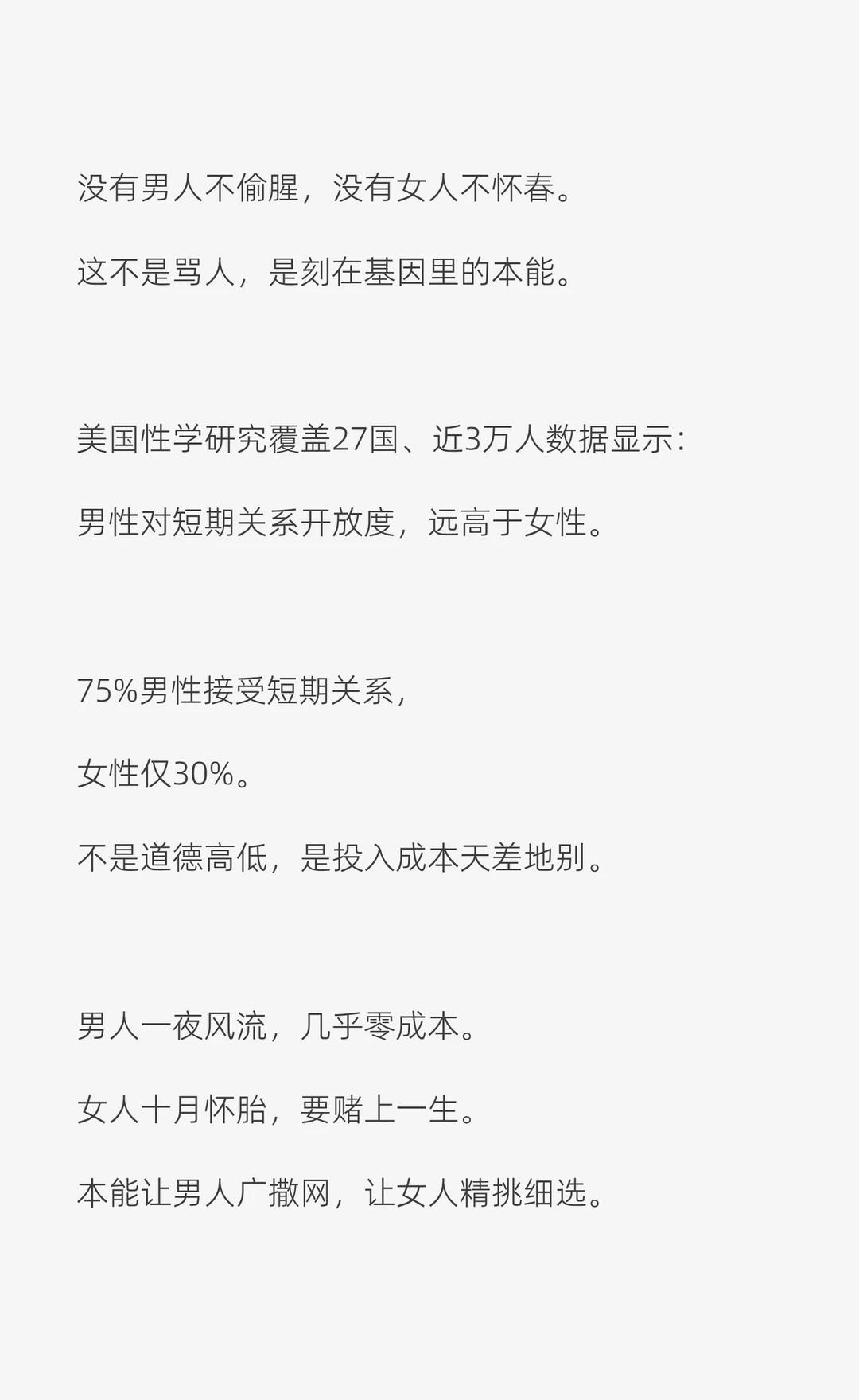 没有男人不偷腥，没有女人不怀春。

这不是骂人，是刻在基因里的本能。

美国性学研究覆盖27国、近3万人数据显示：

男性对短期关系开放度，远高于女性。

75%男性接受短期关系，

女性仅30%。

不是道德高低，是投入成本天差地别。

男人一夜风流，几乎零成本。

女人十月怀胎，要赌上一生。

本能让男人广撒网，让女人精挑细选。